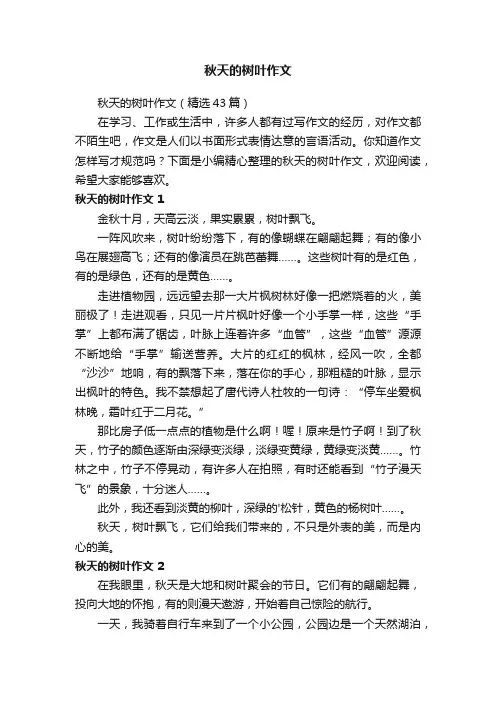 秋天的树叶作文

秋天的树叶作文（精选43篇）

在学习、工作或生活中，许多人都有过写作文的经历，对作文都不陌生吧，作文是人们以书面形式表情达意的言语活动。你知道作文怎样写才规范吗？下面是小编精心整理的秋天的树叶作文，欢迎阅读，希望大家能够喜欢。

秋天的树叶作文 1

金秋十月，天高云淡，果实累累，树叶飘飞。

一阵风吹来，树叶纷纷落下，有的像蝴蝶在翩翩起舞；有的像小鸟在展翅高飞；还有的像演员在跳芭蕾舞……。这些树叶有的是红色，有的是绿色，还有的是黄色……。

走进植物园，远远望去那一大片枫树林好像一把燃烧着的火，美丽极了！走进观看，只见一片片枫叶好像一个小手掌一样，这些“手掌”上都布满了锯齿，叶脉上连着许多“血管”，这些“血管”源源不断地给“手掌”输送营养。大片的红红的枫林，经风一吹，全都“沙沙”地响，有的飘落下来，落在你的手心，那粗糙的叶脉，显示出枫叶的特色。我不禁想起了唐代诗人杜牧的一句诗：“停车坐爱枫林晚，霜叶红于二月花。”

那比房子低一点点的植物是什么啊！喔！原来是竹子啊！到了秋天，竹子的颜色逐渐由深绿变淡绿，淡绿变黄绿，黄绿变淡黄……。竹林之中，竹子不停晃动，有许多人在拍照，有时还能看到“竹子漫天飞”的景象，十分迷人……。

此外，我还看到淡黄的柳叶，深绿的'松针，黄色的杨树叶……。

秋天，树叶飘飞，它们给我们带来的，不只是外表的美，而是内心的美。

秋天的树叶作文 2

在我眼里，秋天是大地和树叶聚会的节日。它们有的翩翩起舞，投向大地的怀抱，有的则漫天遨游，开始着自己惊险的航行。

一天，我骑着自行车来到了一个小公园，公园边是一个天然湖泊，